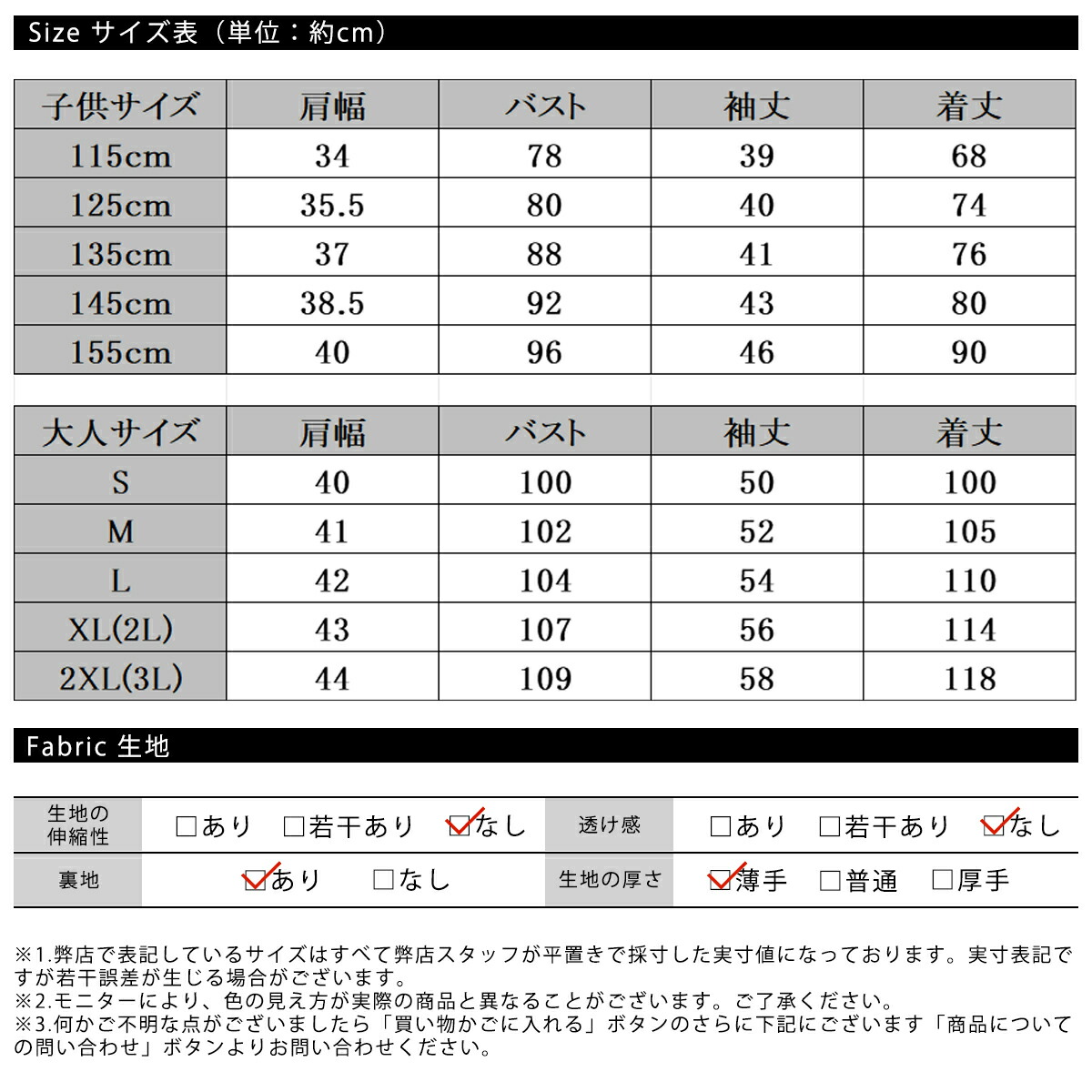 Size サイズ表（単位：約cm）

| 子供サイズ | 肩幅 | バスト | 袖丈 | 着丈 |
|---|---|---|---|---|
| 115cm | 34 | 78 | 39 | 68 |
| 125cm | 35.5 | 80 | 40 | 74 |
| 135cm | 37 | 88 | 41 | 76 |
| 145cm | 38.5 | 92 | 43 | 80 |
| 155cm | 40 | 96 | 46 | 90 |

| 大人サイズ | 肩幅 | バスト | 袖丈 | 着丈 |
|---|---|---|---|---|
| S | 40 | 100 | 50 | 100 |
| M | 41 | 102 | 52 | 105 |
| L | 42 | 104 | 54 | 110 |
| XL(2L) | 43 | 107 | 56 | 114 |
| 2XL(3L) | 44 | 109 | 58 | 118 |

Fabric 生地

| 生地の伸縮性 | □あり □若干あり ☑なし | 透け感 | □あり □若干あり ☑なし |
|---|---|---|---|
| 裏地 | ☑あり □なし | 生地の厚さ | ☑薄手 □普通 □厚手 |

※1.弊店で表記しているサイズはすべて弊店スタッフが平置きで採寸した実寸値になっております。実寸表記ですが若干誤差が生じる場合がございます。
※2.モニターにより、色の見え方が実際の商品と異なることがございます。ご了承ください。
※3.何かご不明な点がございましたら「買い物かごに入れる」ボタンのさらに下記にございます「商品についての問い合わせ」ボタンよりお問い合わせください。